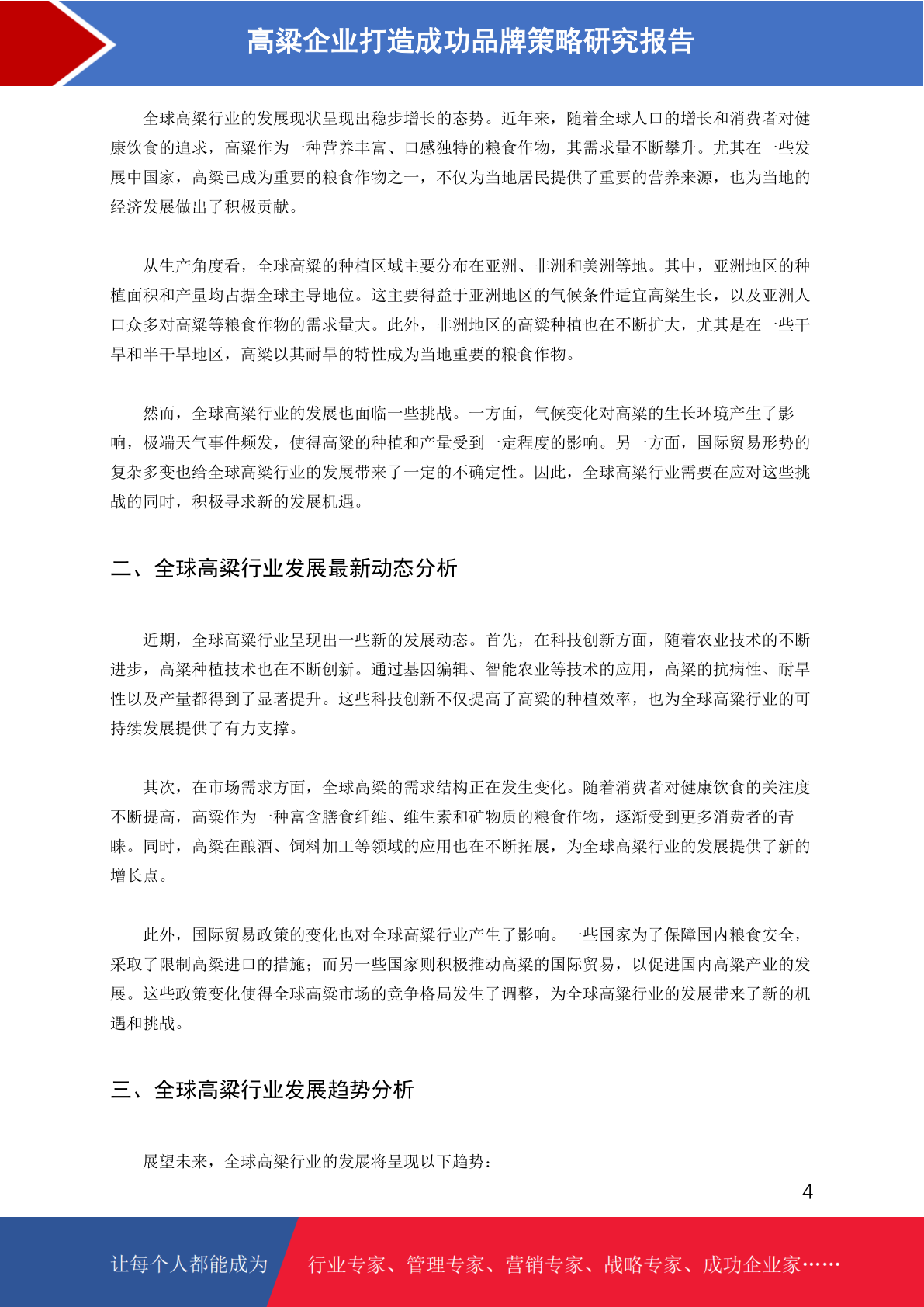 高粱企业打造成功品牌策略研究报告

全球高粱行业的发展现状呈现出稳步增长的态势。近年来，随着全球人口的增长和消费者对健康饮食的追求，高粱作为一种营养丰富、口感独特的粮食作物，其需求量不断攀升。尤其在一些发展中国家，高粱已成为重要的粮食作物之一，不仅为当地居民提供了重要的营养来源，也为当地的经济发展做出了积极贡献。

从生产角度看，全球高粱的种植区域主要分布在亚洲、非洲和美洲等地。其中，亚洲地区的种植面积和产量均占据全球主导地位。这主要得益于亚洲地区的气候条件适宜高粱生长，以及亚洲人口众多对高粱等粮食作物的需求量大。此外，非洲地区的高粱种植也在不断扩大，尤其是在一些干旱和半干旱地区，高粱以其耐旱的特性成为当地重要的粮食作物。

然而，全球高粱行业的发展也面临一些挑战。一方面，气候变化对高粱的生长环境产生了影响，极端天气事件频发，使得高粱的种植和产量受到一定程度的影响。另一方面，国际贸易形势的复杂多变也给全球高粱行业的发展带来了一定的不确定性。因此，全球高粱行业需要在应对这些挑战的同时，积极寻求新的发展机遇。

二、全球高粱行业发展最新动态分析

近期，全球高粱行业呈现出一些新的发展动态。首先，在科技创新方面，随着农业技术的不断进步，高粱种植技术也在不断创新。通过基因编辑、智能农业等技术的应用，高粱的抗病性、耐旱性以及产量都得到了显著提升。这些科技创新不仅提高了高粱的种植效率，也为全球高粱行业的可持续发展提供了有力支撑。

其次，在市场需求方面，全球高粱的需求结构正在发生变化。随着消费者对健康饮食的关注度不断提高，高粱作为一种富含膳食纤维、维生素和矿物质的粮食作物，逐渐受到更多消费者的青睐。同时，高粱在酿酒、饲料加工等领域的应用也在不断拓展，为全球高粱行业的发展提供了新的增长点。

此外，国际贸易政策的变化也对全球高粱行业产生了影响。一些国家为了保障国内粮食安全，采取了限制高粱进口的措施；而另一些国家则积极推动高粱的国际贸易，以促进国内高粱产业的发展。这些政策变化使得全球高粱市场的竞争格局发生了调整，为全球高粱行业的发展带来了新的机遇和挑战。

三、全球高粱行业发展趋势分析

展望未来，全球高粱行业的发展将呈现以下趋势：

4

让每个人都能成为 行业专家、管理专家、营销专家、战略专家、成功企业家……